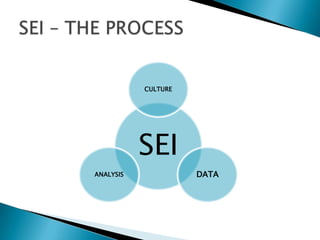 SEI – THE PROCESS

CULTURE

SEI

ANALYSIS

DATA